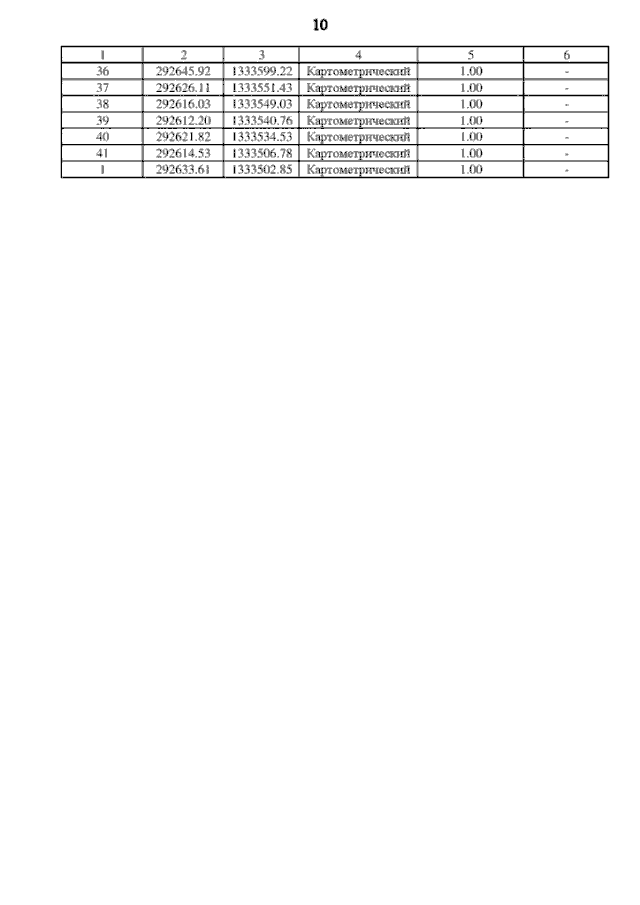 10

| 1 | 2 | 3 | 4 | 5 | 6 |
|---|---|---|---|---|---|
| 36 | 292645.92 | 1333599.22 | Картометрический | 1.00 | - |
| 37 | 292626.11 | 1333551.43 | Картометрический | 1.00 | - |
| 38 | 292616.03 | 1333549.03 | Картометрический | 1.00 | - |
| 39 | 292612.20 | 1333540.76 | Картометрический | 1.00 | - |
| 40 | 292621.82 | 1333534.53 | Картометрический | 1.00 | - |
| 41 | 292614.53 | 1333506.78 | Картометрический | 1.00 | - |
| 1 | 292633.61 | 1333502.85 | Картометрический | 1.00 | - |